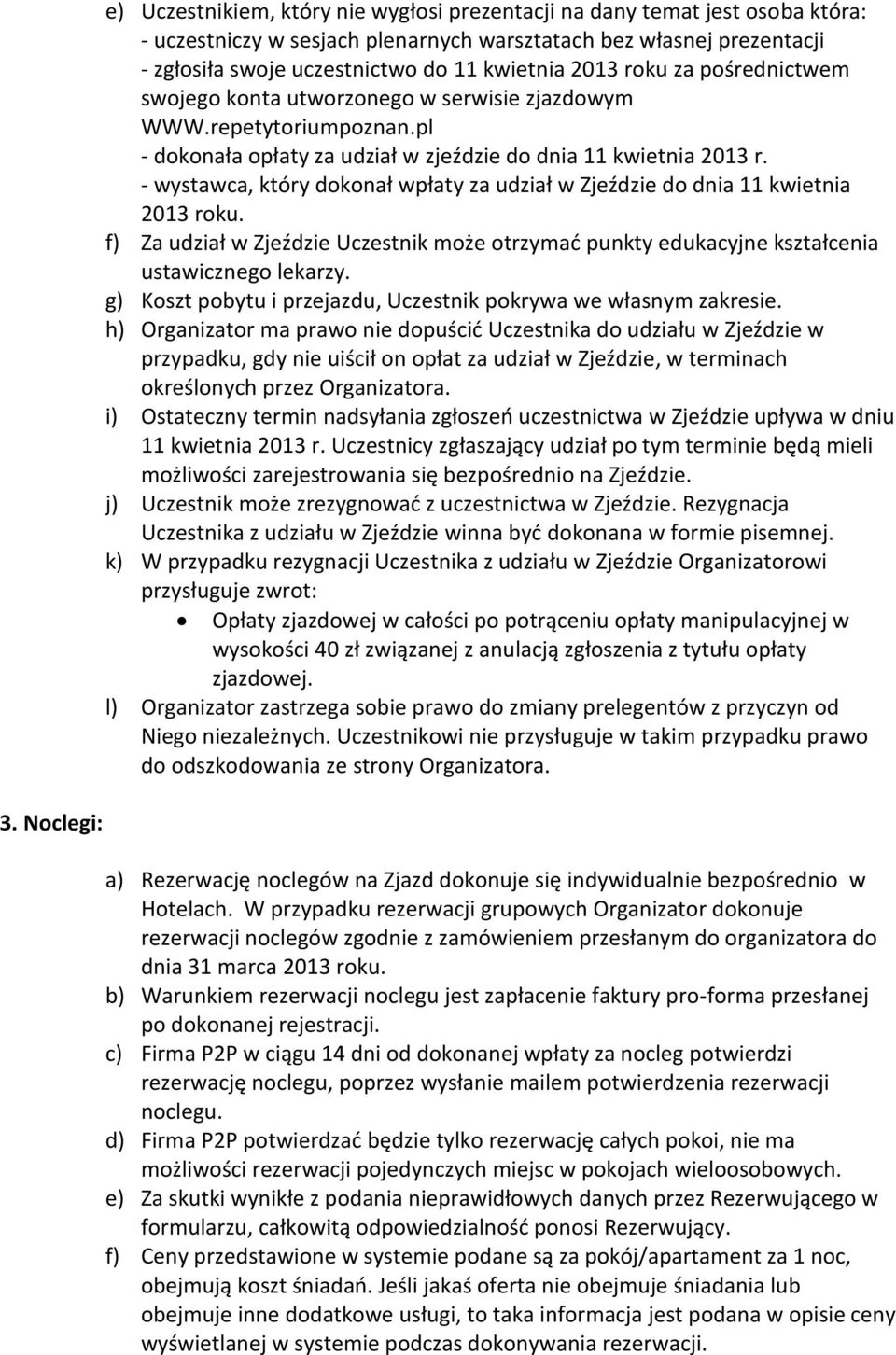 e) Uczestnikiem, który nie wygłosi prezentacji na dany temat jest osoba która:
- uczestniczy w sesjach plenarnych warsztatach bez własnej prezentacji
- zgłosiła swoje uczestnictwo do 11 kwietnia 2013 roku za pośrednictwem swojego konta utworzonego w serwisie zjazdowym WWW.repetytoriumpoznan.pl
- dokonała opłaty za udział w zjeździe do dnia 11 kwietnia 2013 r.
- wystawca, który dokonał wpłaty za udział w Zjeździe do dnia 11 kwietnia 2013 roku.
f) Za udział w Zjeździe Uczestnik może otrzymać punkty edukacyjne kształcenia ustawicznego lekarzy.
g) Koszt pobytu i przejazdu, Uczestnik pokrywa we własnym zakresie.
h) Organizator ma prawo nie dopuścić Uczestnika do udziału w Zjeździe w przypadku, gdy nie uiścił on opłat za udział w Zjeździe, w terminach określonych przez Organizatora.
i) Ostateczny termin nadsyłania zgłoszeń uczestnictwa w Zjeździe upływa w dniu 11 kwietnia 2013 r. Uczestnicy zgłaszający udział po tym terminie będą mieli możliwości zarejestrowania się bezpośrednio na Zjeździe.
j) Uczestnik może zrezygnować z uczestnictwa w Zjeździe. Rezygnacja Uczestnika z udziału w Zjeździe winna być dokonana w formie pisemnej.
k) W przypadku rezygnacji Uczestnika z udziału w Zjeździe Organizatorowi przysługuje zwrot:
• Opłaty zjazdowej w całości po potrąceniu opłaty manipulacyjnej w wysokości 40 zł związanej z anulacją zgłoszenia z tytułu opłaty zjazdowej.
l) Organizator zastrzega sobie prawo do zmiany prelegentów z przyczyn od Niego niezależnych. Uczestnikowi nie przysługuje w takim przypadku prawo do odszkodowania ze strony Organizatora.

3. Noclegi:

a) Rezerwację noclegów na Zjazd dokonuje się indywidualnie bezpośrednio w Hotelach. W przypadku rezerwacji grupowych Organizator dokonuje rezerwacji noclegów zgodnie z zamówieniem przesłanym do organizatora do dnia 31 marca 2013 roku.
b) Warunkiem rezerwacji noclegu jest zapłacenie faktury pro-forma przesłanej po dokonanej rejestracji.
c) Firma P2P w ciągu 14 dni od dokonanej wpłaty za nocleg potwierdzi rezerwację noclegu, poprzez wysłanie mailem potwierdzenia rezerwacji noclegu.
d) Firma P2P potwierdzać będzie tylko rezerwację całych pokoi, nie ma możliwości rezerwacji pojedynczych miejsc w pokojach wieloosobowych.
e) Za skutki wynikłe z podania nieprawidłowych danych przez Rezerwującego w formularzu, całkowitą odpowiedzialność ponosi Rezerwujący.
f) Ceny przedstawione w systemie podane są za pokój/apartament za 1 noc, obejmują koszt śniadań. Jeśli jakaś oferta nie obejmuje śniadania lub obejmuje inne dodatkowe usługi, to taka informacja jest podana w opisie ceny wyświetlanej w systemie podczas dokonywania rezerwacji.